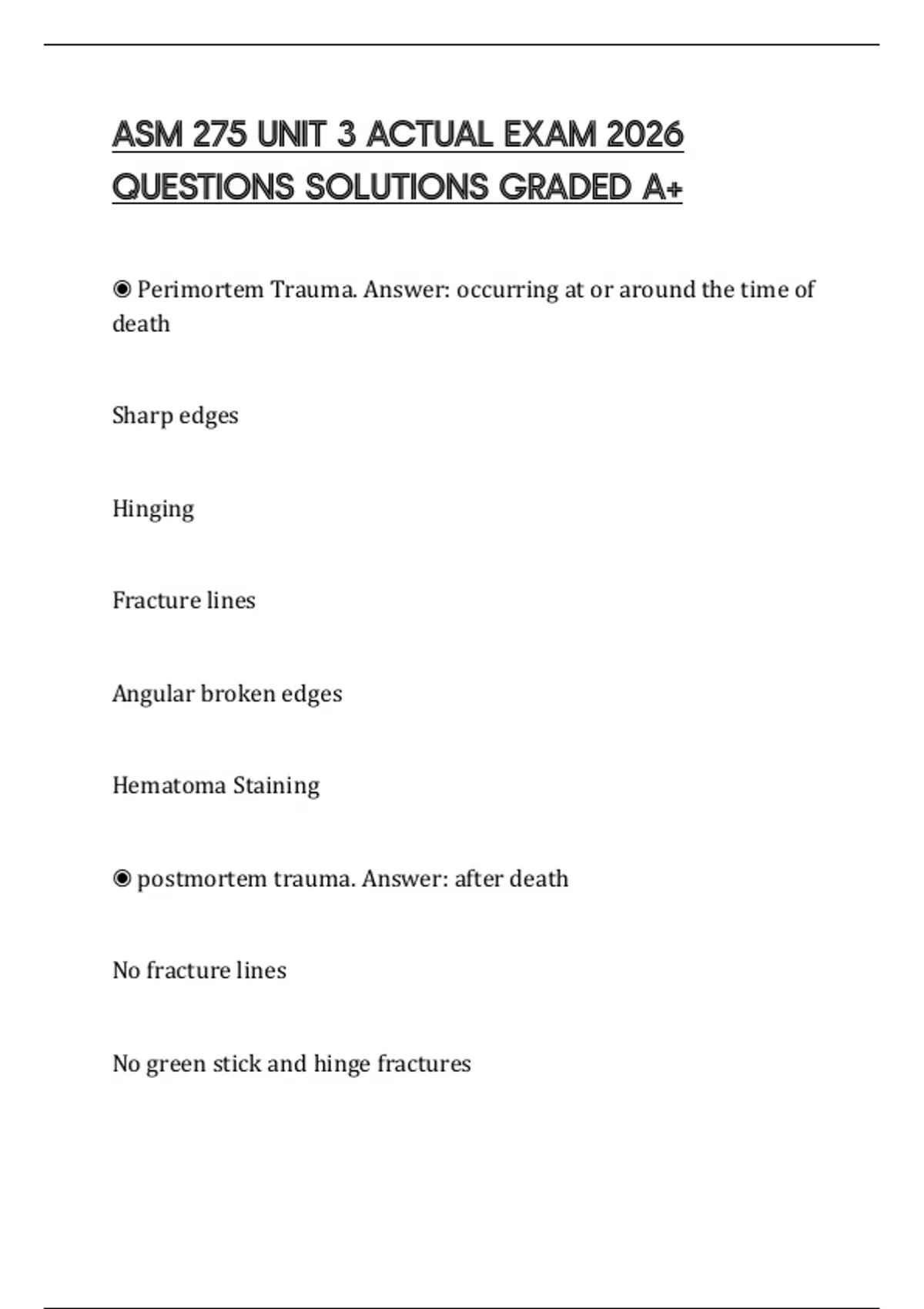 ASM 275 UNIT 3 ACTUAL EXAM 2026 QUESTIONS SOLUTIONS GRADED A+

◉ Perimortem Trauma. Answer: occurring at or around the time of death

Sharp edges

Hinging

Fracture lines

Angular broken edges

Hematoma Staining

◉ postmortem trauma. Answer: after death

No fracture lines

No green stick and hinge fractures